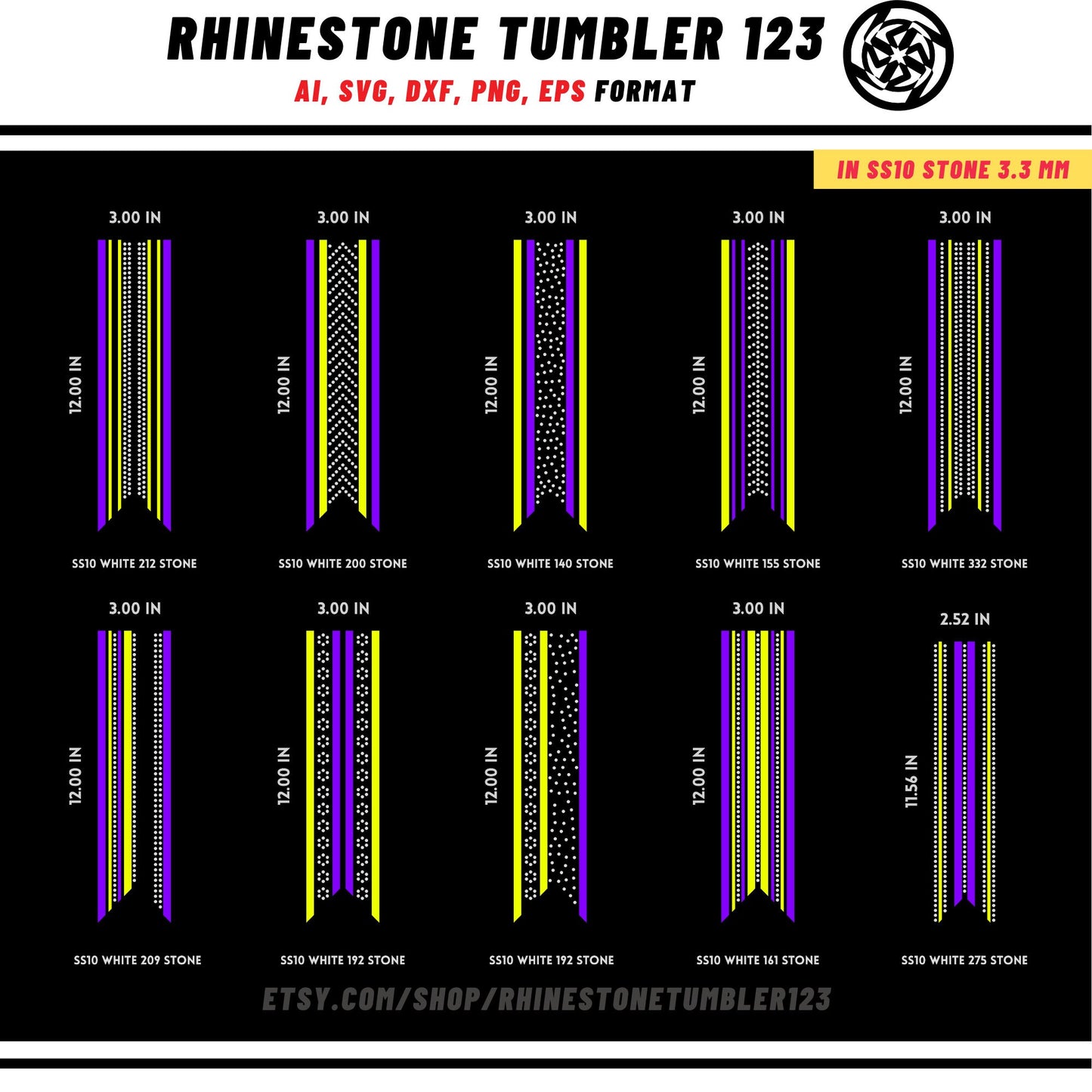 RHINESTONE TUMBLER 123
AI, SVG, DXF, PNG, EPS FORMAT

IN SS10 STONE 3.3 MM

3.00 IN
12.00 IN
SS10 WHITE 212 STONE

3.00 IN
12.00 IN
SS10 WHITE 200 STONE

3.00 IN
12.00 IN
SS10 WHITE 140 STONE

3.00 IN
12.00 IN
SS10 WHITE 155 STONE

3.00 IN
12.00 IN
SS10 WHITE 332 STONE

3.00 IN
12.00 IN
SS10 WHITE 209 STONE

3.00 IN
12.00 IN
SS10 WHITE 192 STONE

3.00 IN
12.00 IN
SS10 WHITE 192 STONE

3.00 IN
12.00 IN
SS10 WHITE 161 STONE

2.52 IN
11.56 IN
SS10 WHITE 275 STONE

ETSY.COM/SHOP/RHINESTONETUMBLER123